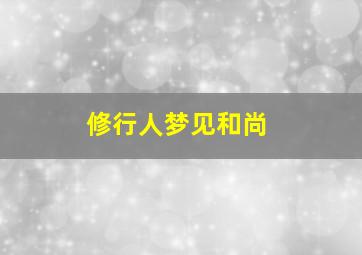 修行人梦见和尚